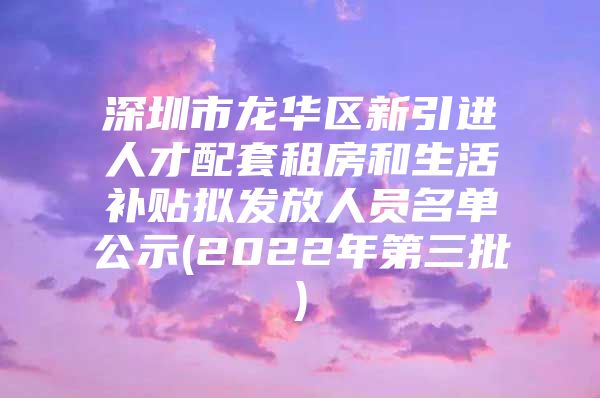 深圳市龙华区新引进人才配套租房和生活补贴拟发放人员名单公示(2022年第三批)